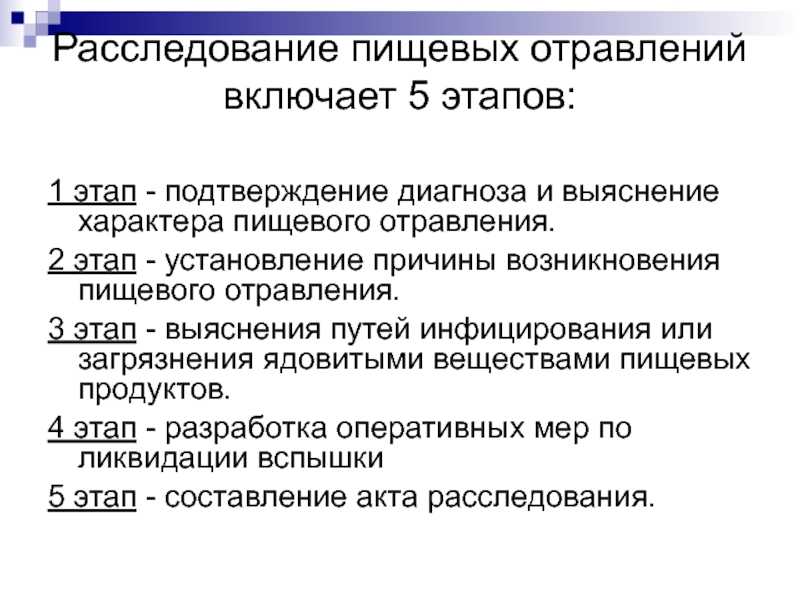 Расследование пищевых отравлений включает 5 этапов:

1 этап - подтверждение диагноза и выяснение характера пищевого отравления.

2 этап - установление причины возникновения пищевого отравления.

3 этап - выяснения путей инфицирования или загрязнения ядовитыми веществами пищевых продуктов.

4 этап - разработка оперативных мер по ликвидации вспышки

5 этап - составление акта расследования.